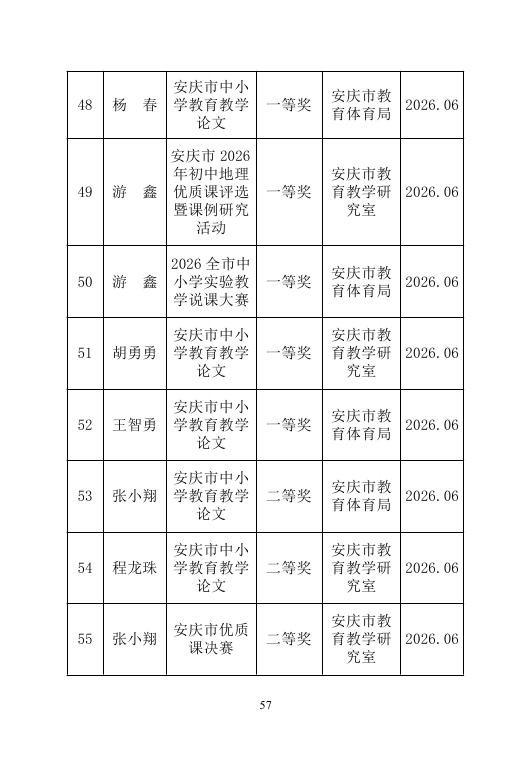 | 48 | 杨　春 | 安庆市中小学教育教学论文 | 一等奖 | 安庆市教育体育局 | 2026.06 |
|---|---|---|---|---|---|
| 49 | 游　鑫 | 安庆市2026年初中地理优质课评选暨课例研究活动 | 一等奖 | 安庆市教育教学研究室 | 2026.06 |
| 50 | 游　鑫 | 2026全市中小学实验教学说课大赛 | 一等奖 | 安庆市教育体育局 | 2026.06 |
| 51 | 胡勇勇 | 安庆市中小学教育教学论文 | 一等奖 | 安庆市教育教学研究室 | 2026.06 |
| 52 | 王智勇 | 安庆市中小学教育教学论文 | 一等奖 | 安庆市教育体育局 | 2026.06 |
| 53 | 张小翔 | 安庆市中小学教育教学论文 | 二等奖 | 安庆市教育体育局 | 2026.06 |
| 54 | 程龙珠 | 安庆市中小学教育教学论文 | 二等奖 | 安庆市教育教学研究室 | 2026.06 |
| 55 | 张小翔 | 安庆市优质课决赛 | 二等奖 | 安庆市教育教学研究室 | 2026.06 |

57